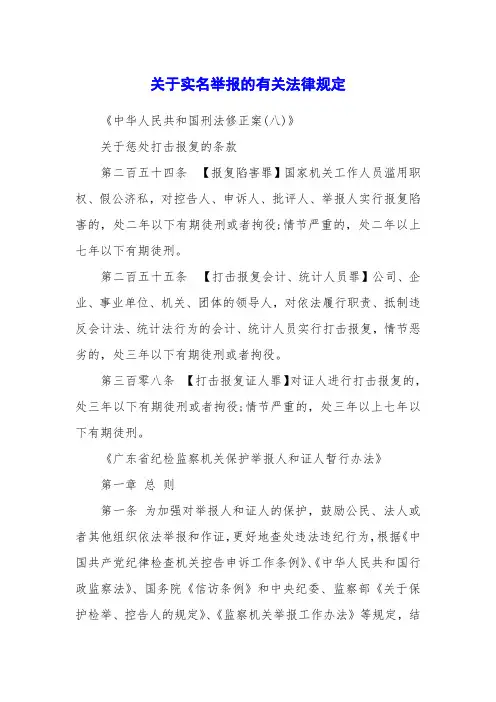 关于实名举报的有关法律规定

《中华人民共和国刑法修正案(八)》

关于惩处打击报复的条款

第二百五十四条 【报复陷害罪】国家机关工作人员滥用职权、假公济私，对控告人、申诉人、批评人、举报人实行报复陷害的，处二年以下有期徒刑或者拘役;情节严重的，处二年以上七年以下有期徒刑。

第二百五十五条 【打击报复会计、统计人员罪】公司、企业、事业单位、机关、团体的领导人，对依法履行职责、抵制违反会计法、统计法行为的会计、统计人员实行打击报复，情节恶劣的，处三年以下有期徒刑或者拘役。

第三百零八条 【打击报复证人罪】对证人进行打击报复的，处三年以下有期徒刑或者拘役;情节严重的，处三年以上七年以下有期徒刑。

《广东省纪检监察机关保护举报人和证人暂行办法》

第一章 总 则

第一条 为加强对举报人和证人的保护，鼓励公民、法人或者其他组织依法举报和作证，更好地查处违法违纪行为，根据《中国共产党纪律检查机关控告申诉工作条例》、《中华人民共和国行政监察法》、国务院《信访条例》和中央纪委、监察部《关于保护检举、控告人的规定》、《监察机关举报工作办法》等规定，结